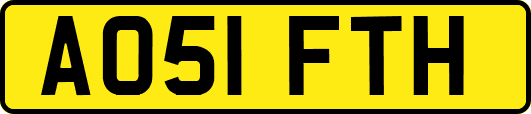 AO51 FTH